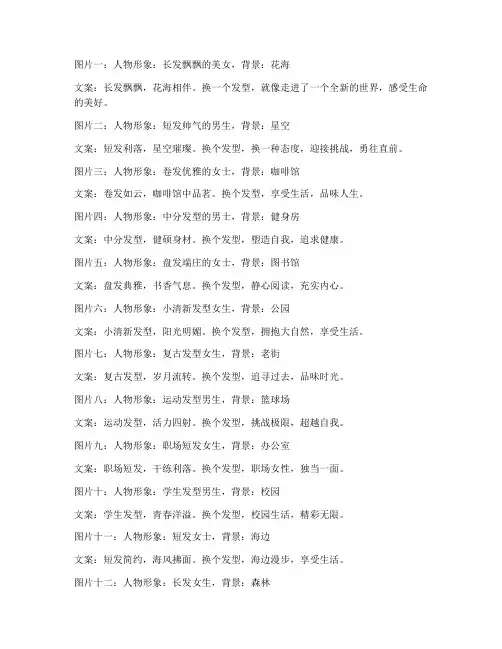 图片一：人物形象：长发飘飘的美女，背景：花海

文案：长发飘飘，花海相伴。换一个发型，就像走进了一个全新的世界，感受生命的美好。

图片二：人物形象：短发帅气的男生，背景：星空

文案：短发利落，星空璀璨。换个发型，换一种态度，迎接挑战，勇往直前。

图片三：人物形象：卷发优雅的女士，背景：咖啡馆

文案：卷发如云，咖啡馆中品茗。换个发型，享受生活，品味人生。

图片四：人物形象：中分发型的男士，背景：健身房

文案：中分发型，健硕身材。换个发型，塑造自我，追求健康。

图片五：人物形象：盘发端庄的女士，背景：图书馆

文案：盘发典雅，书香气息。换个发型，静心阅读，充实内心。

图片六：人物形象：小清新发型女生，背景：公园

文案：小清新发型，阳光明媚。换个发型，拥抱大自然，享受生活。

图片七：人物形象：复古发型女生，背景：老街

文案：复古发型，岁月流转。换个发型，追寻过去，品味时光。

图片八：人物形象：运动发型男生，背景：篮球场

文案：运动发型，活力四射。换个发型，挑战极限，超越自我。

图片九：人物形象：职场短发女生，背景：办公室

文案：职场短发，干练利落。换个发型，职场女性，独当一面。

图片十：人物形象：学生发型男生，背景：校园

文案：学生发型，青春洋溢。换个发型，校园生活，精彩无限。

图片十一：人物形象：短发女士，背景：海边

文案：短发简约，海风拂面。换个发型，海边漫步，享受生活。

图片十二：人物形象：长发女生，背景：森林